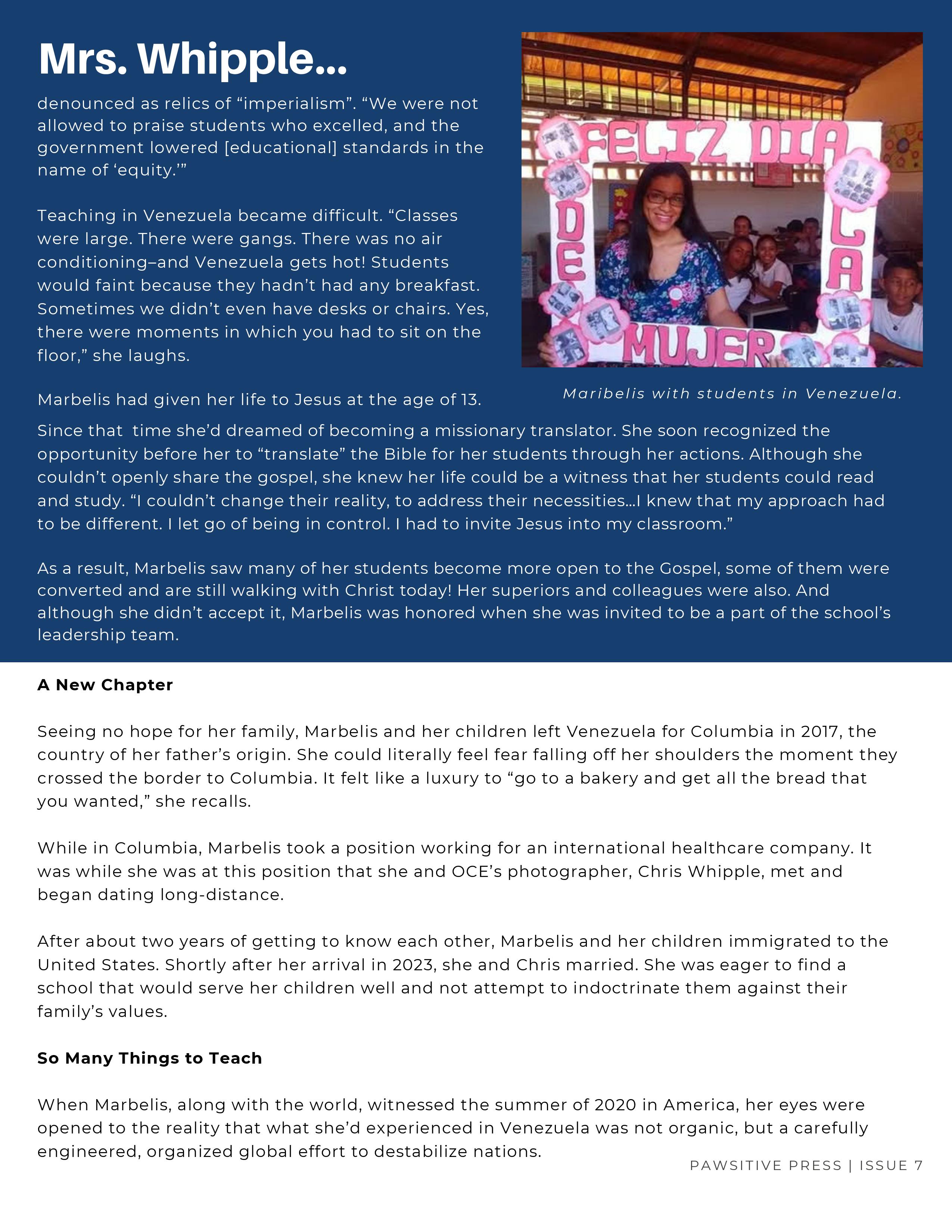 Mrs. Whipple...

denounced as relics of “imperialism”. “We were not allowed to praise students who excelled, and the government lowered [educational] standards in the name of ‘equity.’”

Teaching in Venezuela became difficult. “Classes were large. There were gangs. There was no air conditioning–and Venezuela gets hot! Students would faint because they hadn’t had any breakfast. Sometimes we didn’t even have desks or chairs. Yes, there were moments in which you had to sit on the floor,” she laughs.

FELIZ DIA DE LA MUJER

Maribelis with students in Venezuela.

Marbelis had given her life to Jesus at the age of 13. Since that time she’d dreamed of becoming a missionary translator. She soon recognized the opportunity before her to “translate” the Bible for her students through her actions. Although she couldn’t openly share the gospel, she knew her life could be a witness that her students could read and study. “I couldn’t change their reality, to address their necessities...I knew that my approach had to be different. I let go of being in control. I had to invite Jesus into my classroom.”

As a result, Marbelis saw many of her students become more open to the Gospel, some of them were converted and are still walking with Christ today! Her superiors and colleagues were also. And although she didn’t accept it, Marbelis was honored when she was invited to be a part of the school’s leadership team.

A New Chapter

Seeing no hope for her family, Marbelis and her children left Venezuela for Columbia in 2017, the country of her father’s origin. She could literally feel fear falling off her shoulders the moment they crossed the border to Columbia. It felt like a luxury to “go to a bakery and get all the bread that you wanted,” she recalls.

While in Columbia, Marbelis took a position working for an international healthcare company. It was while she was at this position that she and OCE’s photographer, Chris Whipple, met and began dating long-distance.

After about two years of getting to know each other, Marbelis and her children immigrated to the United States. Shortly after her arrival in 2023, she and Chris married. She was eager to find a school that would serve her children well and not attempt to indoctrinate them against their family’s values.

So Many Things to Teach

When Marbelis, along with the world, witnessed the summer of 2020 in America, her eyes were opened to the reality that what she’d experienced in Venezuela was not organic, but a carefully engineered, organized global effort to destabilize nations.

PAWSITIVE PRESS | ISSUE 7